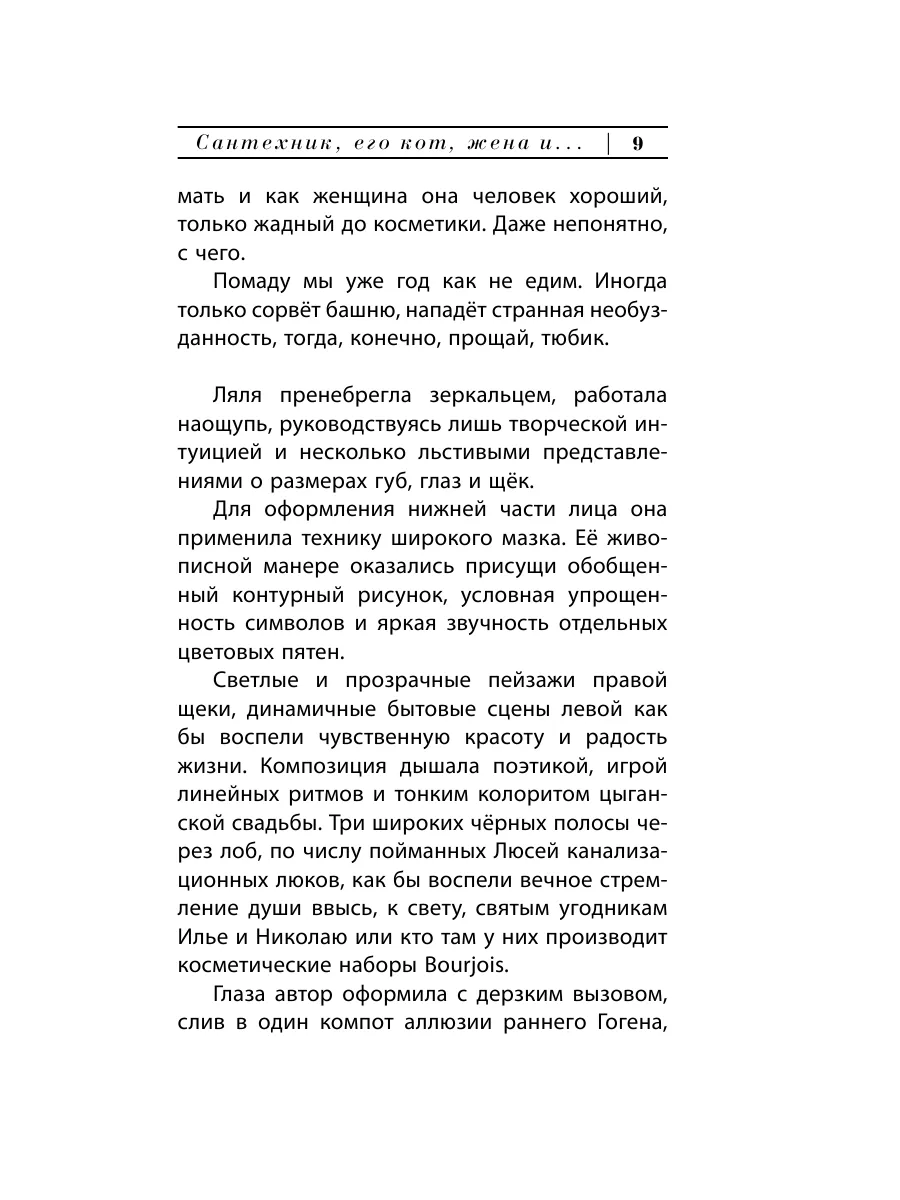 Сантехник, его кот, жена и... | 9

мать и как женщина она человек хороший, только жадный до косметики. Даже непонятно, с чего.

Помаду мы уже год как не едим. Иногда только сорвёт башню, нападёт странная необузданность, тогда, конечно, прощай, тюбик.

Ляля пренебрегла зеркальцем, работала наощупь, руководствуясь лишь творческой интуицией и несколько льстивыми представлениями о размерах губ, глаз и щёк.

Для оформления нижней части лица она применила технику широкого мазка. Её живописной манере оказались присущи обобщенный контурный рисунок, условная упрощенность символов и яркая звучность отдельных цветовых пятен.

Светлые и прозрачные пейзажи правой щеки, динамичные бытовые сцены левой как бы воспели чувственную красоту и радость жизни. Композиция дышала поэтикой, игрой линейных ритмов и тонким колоритом цыганской свадьбы. Три широких чёрных полосы через лоб, по числу пойманных Люсей канализационных люков, как бы воспели вечное стремление души ввысь, к свету, святым угодникам Илье и Николаю или кто там у них производит косметические наборы Bourjois.

Глаза автор оформила с дерзким вызовом, слив в один компот аллюзии раннего Гогена,